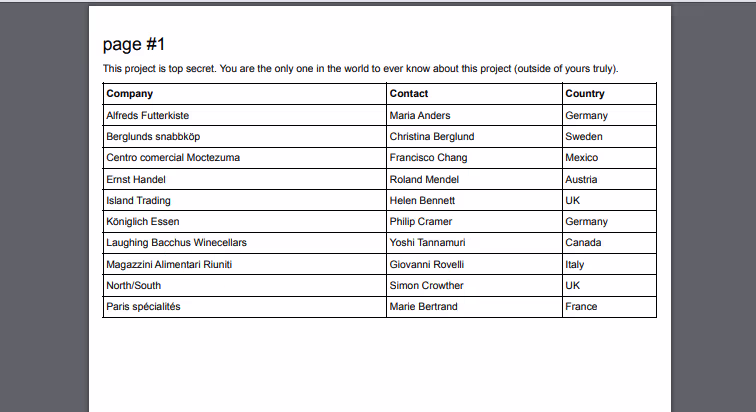 page #1

This project is top secret. You are the only one in the world to ever know about this project (outside of yours truly).

| Company | Contact | Country |
|---|---|---|
| Alfreds Futterkiste | Maria Anders | Germany |
| Berglunds snabbköp | Christina Berglund | Sweden |
| Centro comercial Moctezuma | Francisco Chang | Mexico |
| Ernst Handel | Roland Mendel | Austria |
| Island Trading | Helen Bennett | UK |
| Königlich Essen | Philip Cramer | Germany |
| Laughing Bacchus Winecellars | Yoshi Tannamuri | Canada |
| Magazzini Alimentari Riuniti | Giovanni Rovelli | Italy |
| North/South | Simon Crowther | UK |
| Paris spécialités | Marie Bertrand | France |